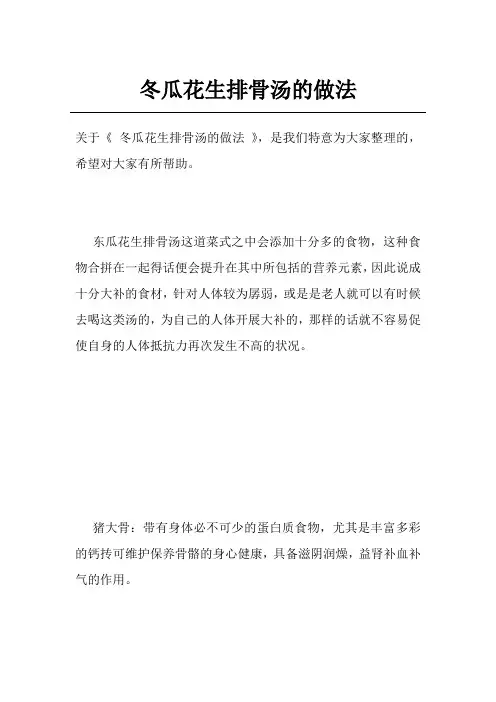 冬瓜花生排骨汤的做法

关于《 冬瓜花生排骨汤的做法 》，是我们特意为大家整理的，希望对大家有所帮助。

东瓜花生排骨汤这道菜式之中会添加十分多的食物，这种食物合拼在一起得话便会提升在其中所包括的营养元素，因此说成十分大补的食材，针对人体较为孱弱，或是是老人就可以有时候去喝这类汤的，为自己的人体开展大补的，那样的话就不容易促使自身的人体抵抗力再次发生不高的状况。

猪大骨：带有身体必不可少的蛋白质食物，尤其是丰富多彩的钙持可维护保养骨骼的身心健康，具备滋阴润燥，益肾补血补气的作用。